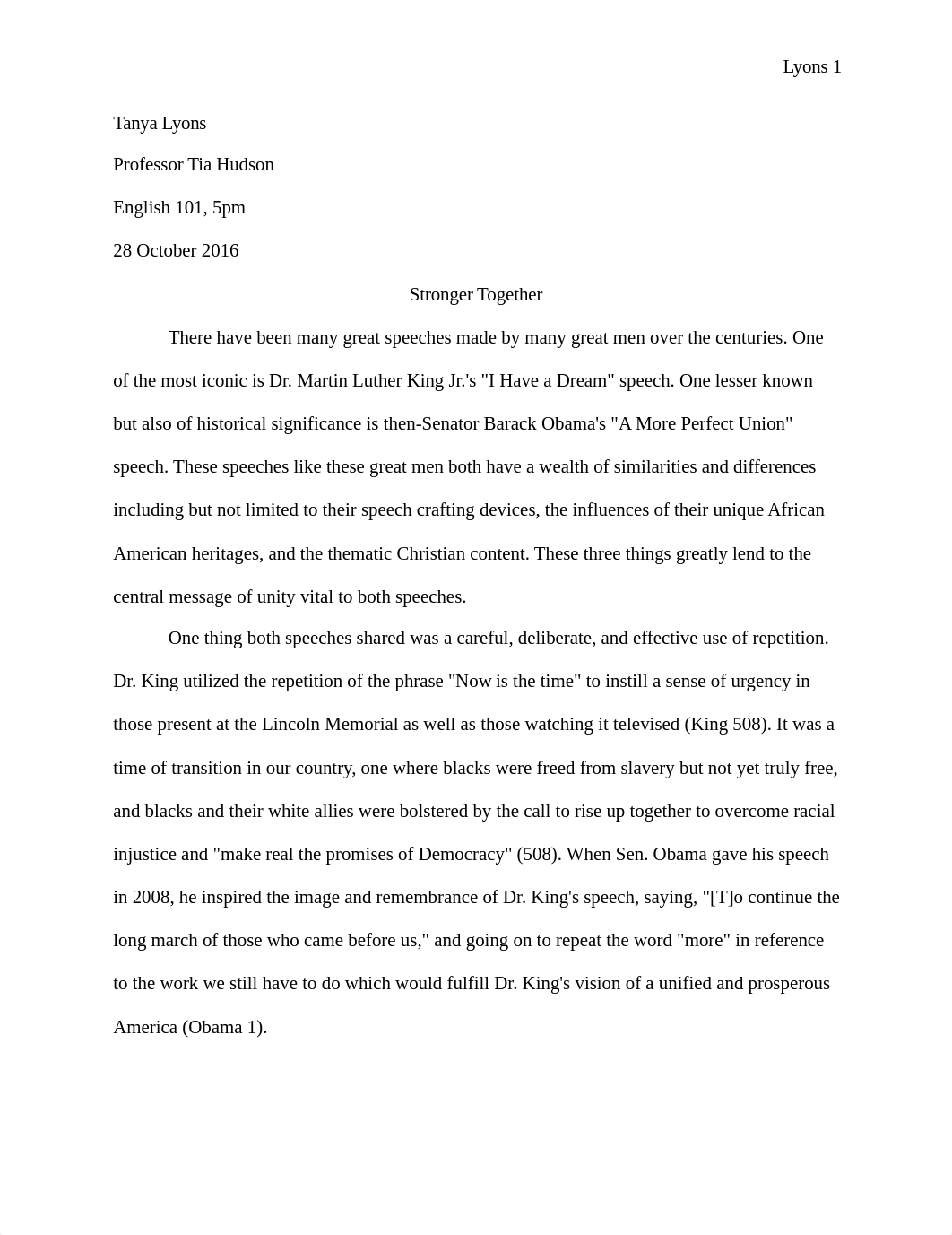 Lyons 1

Tanya Lyons

Professor Tia Hudson

English 101, 5pm

28 October 2016

Stronger Together

There have been many great speeches made by many great men over the centuries. One of the most iconic is Dr. Martin Luther King Jr.'s "I Have a Dream" speech. One lesser known but also of historical significance is then-Senator Barack Obama's "A More Perfect Union" speech. These speeches like these great men both have a wealth of similarities and differences including but not limited to their speech crafting devices, the influences of their unique African American heritages, and the thematic Christian content. These three things greatly lend to the central message of unity vital to both speeches.

One thing both speeches shared was a careful, deliberate, and effective use of repetition. Dr. King utilized the repetition of the phrase "Now is the time" to instill a sense of urgency in those present at the Lincoln Memorial as well as those watching it televised (King 508). It was a time of transition in our country, one where blacks were freed from slavery but not yet truly free, and blacks and their white allies were bolstered by the call to rise up together to overcome racial injustice and "make real the promises of Democracy" (508). When Sen. Obama gave his speech in 2008, he inspired the image and remembrance of Dr. King's speech, saying, "[T]o continue the long march of those who came before us," and going on to repeat the word "more" in reference to the work we still have to do which would fulfill Dr. King's vision of a unified and prosperous America (Obama 1).